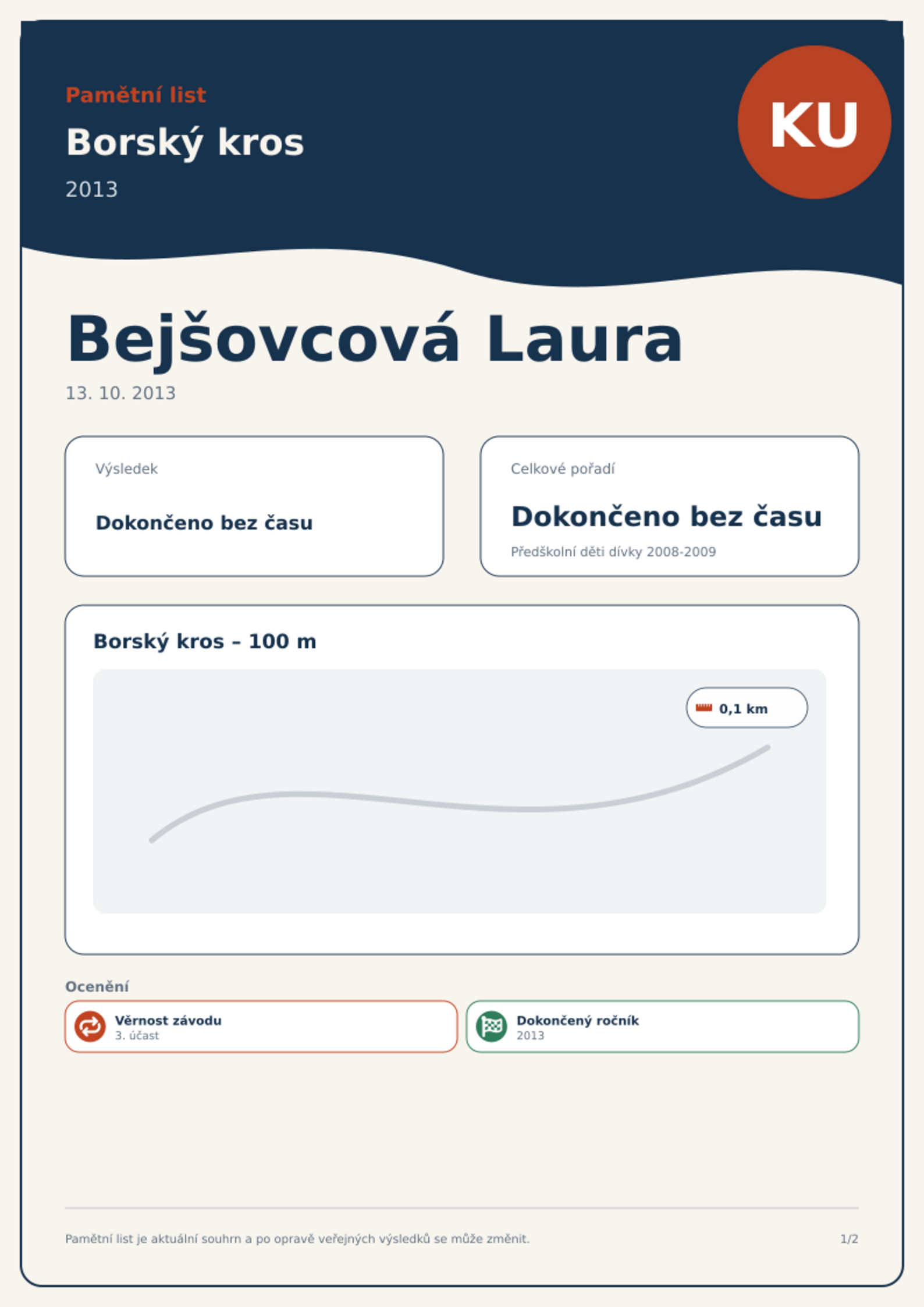 Pamětní list

Borský kros

2013

KU

Bejšovcová Laura

13. 10. 2013

Výsledek

Dokončeno bez času

Celkové pořadí

Dokončeno bez času

Předškolní děti dívky 2008-2009

Borský kros – 100 m

0,1 km

Ocenění

Věrnost závodu
3. účast

Dokončený ročník
2013

Pamětní list je aktuální souhrn a po opravě veřejných výsledků se může změnit.

1/2